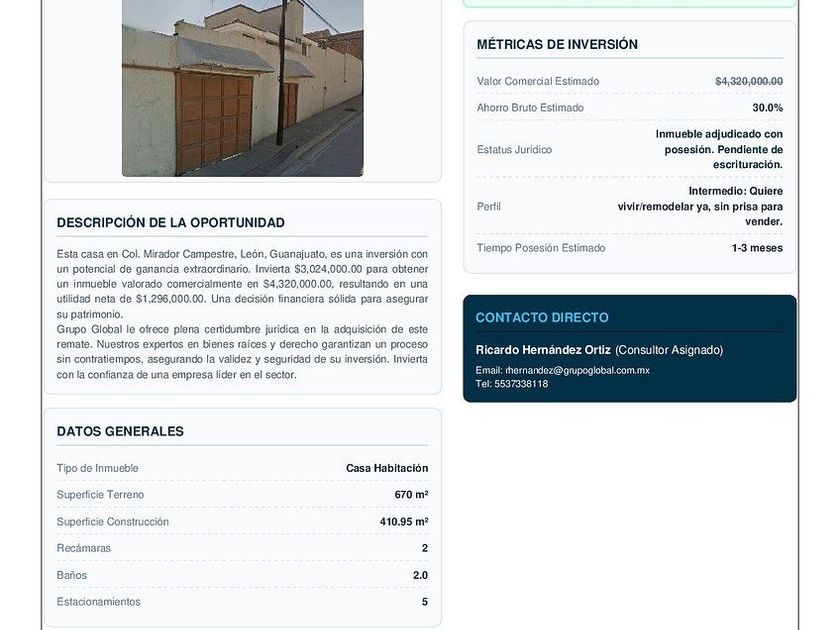 DESCRIPCIÓN DE LA OPORTUNIDAD

Esta casa en Col. Mirador Campestre, León, Guanajuato, es una inversión con un potencial de ganancia extraordinario. Invierta $3,024,000.00 para obtener un inmueble valorado comercialmente en $4,320,000.00, resultando en una utilidad neta de $1,296,000.00. Una decisión financiera sólida para asegurar su patrimonio.
Grupo Global le ofrece plena certidumbre jurídica en la adquisición de este remate. Nuestros expertos en bienes raíces y derecho garantizan un proceso sin contratiempos, asegurando la validez y seguridad de su inversión. Invierta con la confianza de una empresa líder en el sector.

DATOS GENERALES

| Tipo de Inmueble | Casa Habitación |
|---|---|
| Superficie Terreno | 670 m² |
| Superficie Construcción | 410.95 m² |
| Recámaras | 2 |
| Baños | 2.0 |
| Estacionamientos | 5 |

MÉTRICAS DE INVERSIÓN

| Valor Comercial Estimado | $4,320,000.00 |
|---|---|
| Ahorro Bruto Estimado | 30.0% |
| Estatus Jurídico | Inmueble adjudicado con posesión. Pendiente de escrituración. |
| Perfil | Intermedio: Quiere vivir/remodelar ya, sin prisa para vender. |
| Tiempo Posesión Estimado | 1-3 meses |

CONTACTO DIRECTO

Ricardo Hernández Ortiz (Consultor Asignado)
Email: rhernandez@grupoglobal.com.mx
Tel: 5537338118